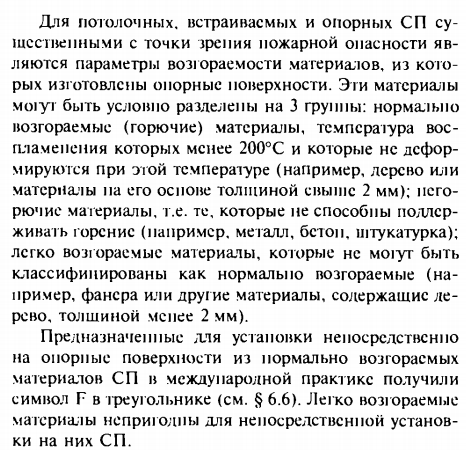 Для потолочных, встраиваемых и опорных СП существенными с точки зрения пожарной опасности являются параметры возгораемости материалов, из которых изготовлены опорные поверхности. Эти материалы могут быть условно разделены на 3 группы: нормально возгораемые (горючие) материалы, температура воспламенения которых менее 200°С и которые не деформируются при этой температуре (например, дерево или материалы на его основе толщиной свыше 2 мм); негорючие материалы, т.е. те, которые не способны поддерживать горение (например, металл, бетон, штукатурка); легко возгораемые материалы, которые не могут быть классифицированы как нормально возгораемые (например, фанера или другие материалы, содержащие дерево, толщиной менее 2 мм).

Предназначенные для установки непосредственно на опорные поверхности из нормально возгораемых материалов СП в международной практике получили символ F в треугольнике (см. § 6.6). Легко возгораемые материалы непригодны для непосредственной установки на них СП.